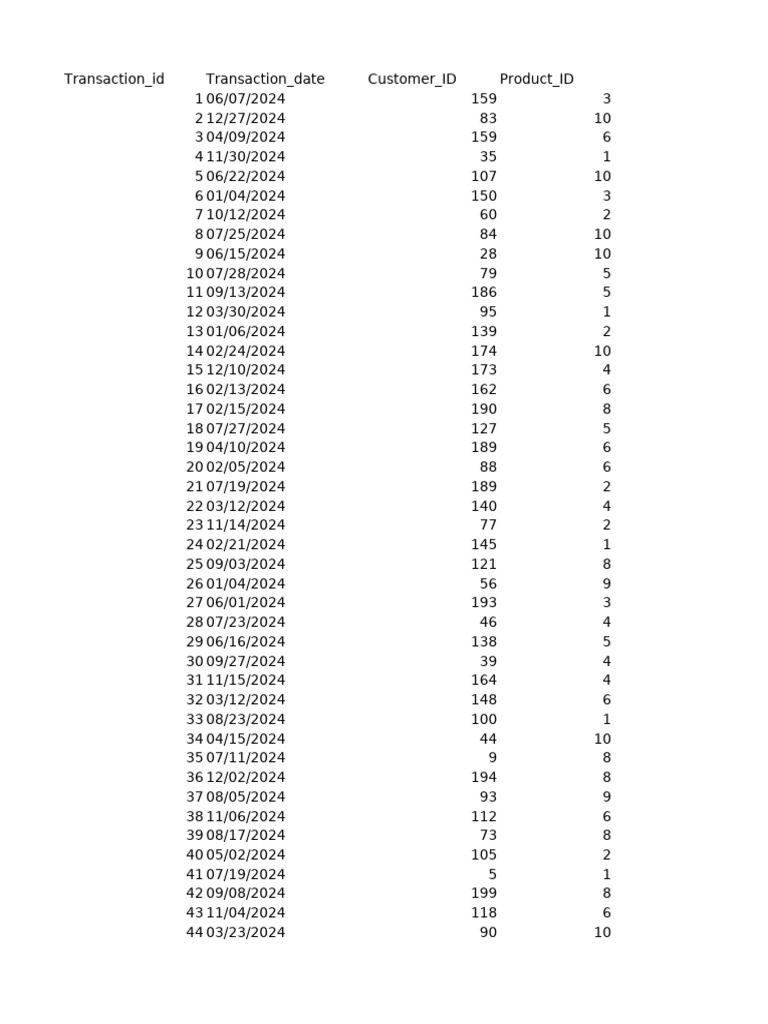 | Transaction_id | Transaction_date | Customer_ID | Product_ID |
|---|---|---|---|
| 1 | 06/07/2024 | 159 | 3 |
| 2 | 12/27/2024 | 83 | 10 |
| 3 | 04/09/2024 | 159 | 6 |
| 4 | 11/30/2024 | 35 | 1 |
| 5 | 06/22/2024 | 107 | 10 |
| 6 | 01/04/2024 | 150 | 3 |
| 7 | 10/12/2024 | 60 | 2 |
| 8 | 07/25/2024 | 84 | 10 |
| 9 | 06/15/2024 | 28 | 10 |
| 10 | 07/28/2024 | 79 | 5 |
| 11 | 09/13/2024 | 186 | 5 |
| 12 | 03/30/2024 | 95 | 1 |
| 13 | 01/06/2024 | 139 | 2 |
| 14 | 02/24/2024 | 174 | 10 |
| 15 | 12/10/2024 | 173 | 4 |
| 16 | 02/13/2024 | 162 | 6 |
| 17 | 02/15/2024 | 190 | 8 |
| 18 | 07/27/2024 | 127 | 5 |
| 19 | 04/10/2024 | 189 | 6 |
| 20 | 02/05/2024 | 88 | 6 |
| 21 | 07/19/2024 | 189 | 2 |
| 22 | 03/12/2024 | 140 | 4 |
| 23 | 11/14/2024 | 77 | 2 |
| 24 | 02/21/2024 | 145 | 1 |
| 25 | 09/03/2024 | 121 | 8 |
| 26 | 01/04/2024 | 56 | 9 |
| 27 | 06/01/2024 | 193 | 3 |
| 28 | 07/23/2024 | 46 | 4 |
| 29 | 06/16/2024 | 138 | 5 |
| 30 | 09/27/2024 | 39 | 4 |
| 31 | 11/15/2024 | 164 | 4 |
| 32 | 03/12/2024 | 148 | 6 |
| 33 | 08/23/2024 | 100 | 1 |
| 34 | 04/15/2024 | 44 | 10 |
| 35 | 07/11/2024 | 9 | 8 |
| 36 | 12/02/2024 | 194 | 8 |
| 37 | 08/05/2024 | 93 | 9 |
| 38 | 11/06/2024 | 112 | 6 |
| 39 | 08/17/2024 | 73 | 8 |
| 40 | 05/02/2024 | 105 | 2 |
| 41 | 07/19/2024 | 5 | 1 |
| 42 | 09/08/2024 | 199 | 8 |
| 43 | 11/04/2024 | 118 | 6 |
| 44 | 03/23/2024 | 90 | 10 |